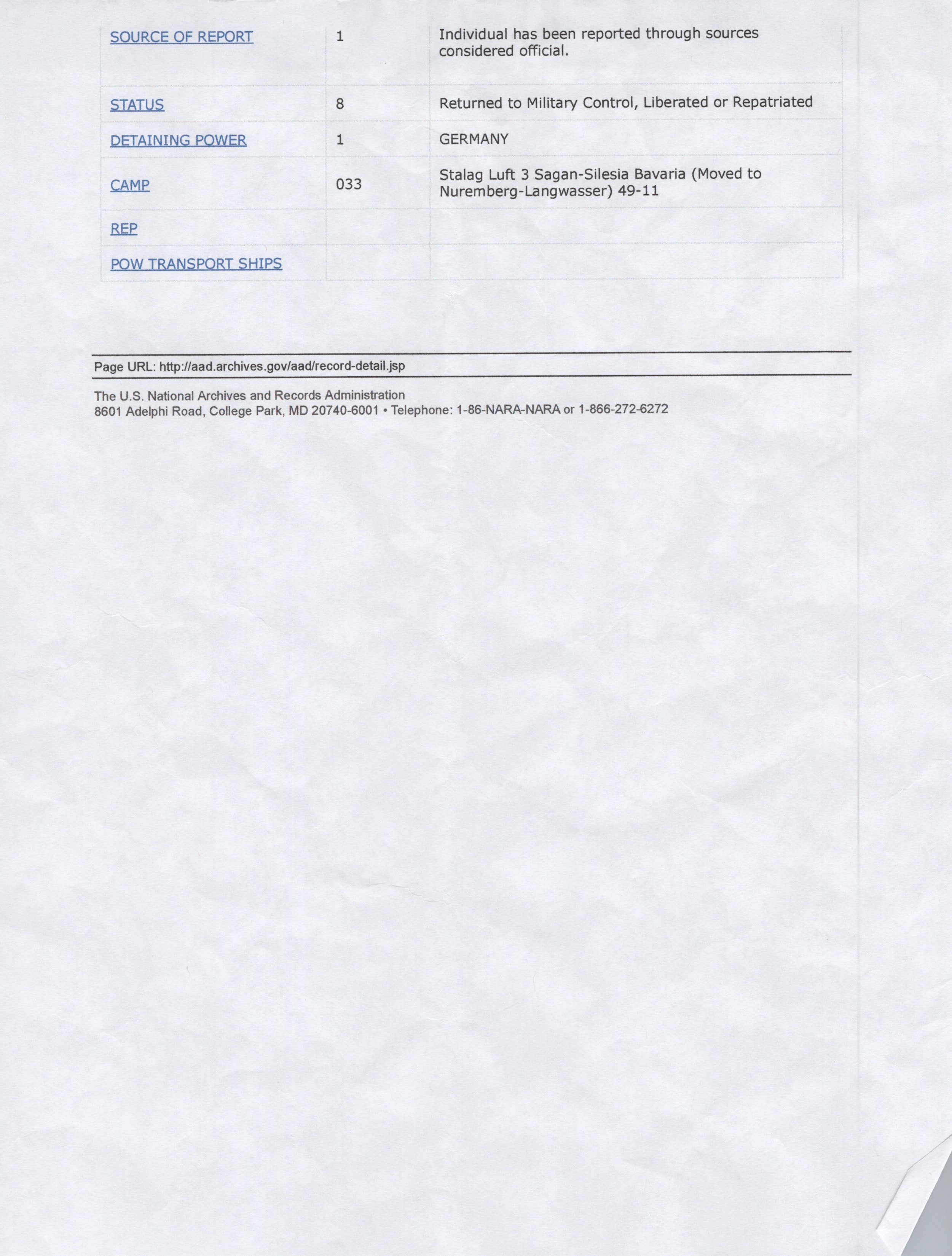 | SOURCE OF REPORT | 1 | Individual has been reported through sources considered official. |
|---|---|---|
| STATUS | 8 | Returned to Military Control, Liberated or Repatriated |
| DETAINING POWER | 1 | GERMANY |
| CAMP | 033 | Stalag Luft 3 Sagan-Silesia Bavaria (Moved to Nuremberg-Langwasser) 49-11 |
| REP | | |
| POW TRANSPORT SHIPS | | |

Page URL: http://aad.archives.gov/aad/record-detail.jsp

The U.S. National Archives and Records Administration
8601 Adelphi Road, College Park, MD 20740-6001 • Telephone: 1-86-NARA-NARA or 1-866-272-6272